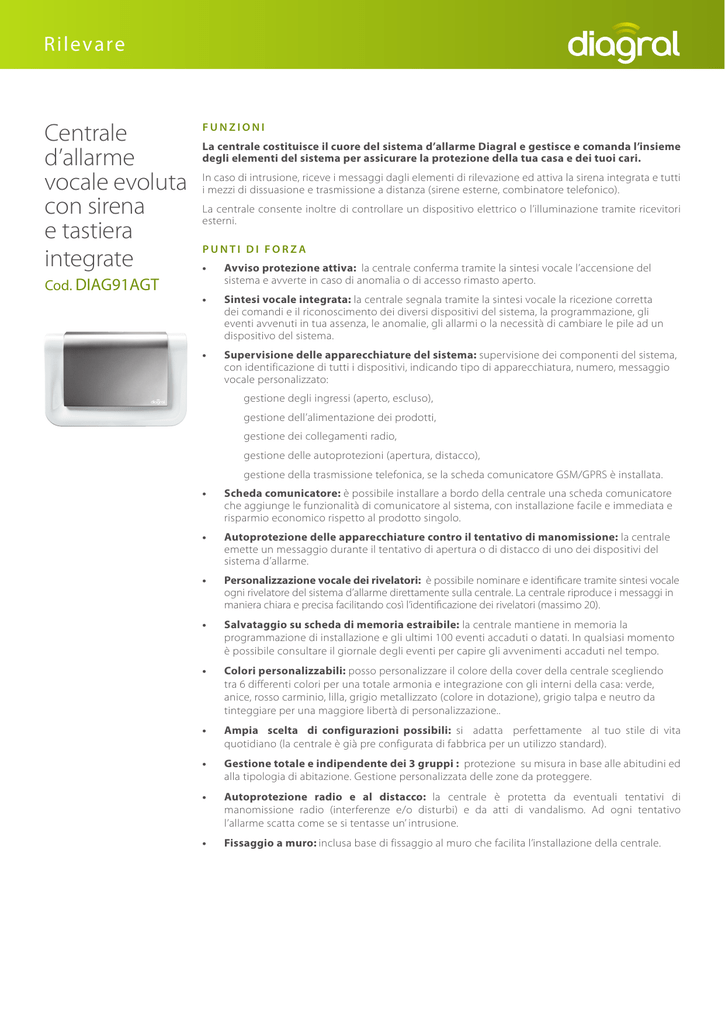 Rilevare

diagral

Centrale d'allarme vocale evoluta con sirena e tastiera integrate
Cod. DIAG91AGT

FUNZIONI

La centrale costituisce il cuore del sistema d'allarme Diagral e gestisce e comanda l'insieme degli elementi del sistema per assicurare la protezione della tua casa e dei tuoi cari.

In caso di intrusione, riceve i messaggi dagli elementi di rilevazione ed attiva la sirena integrata e tutti i mezzi di dissuasione e trasmissione a distanza (sirene esterne, combinatore telefonico).

La centrale consente inoltre di controllare un dispositivo elettrico o l'illuminazione tramite ricevitori esterni.

PUNTI DI FORZA

• Avviso protezione attiva: la centrale conferma tramite la sintesi vocale l'accensione del sistema e avverte in caso di anomalia o di accesso rimasto aperto.

• Sintesi vocale integrata: la centrale segnala tramite la sintesi vocale la ricezione corretta dei comandi e il riconoscimento dei diversi dispositivi del sistema, la programmazione, gli eventi avvenuti in tua assenza, le anomalie, gli allarmi o la necessità di cambiare le pile ad un dispositivo del sistema.

• Supervisione delle apparecchiature del sistema: supervisione dei componenti del sistema, con identificazione di tutti i dispositivi, indicando tipo di apparecchiatura, numero, messaggio vocale personalizzato:

gestione degli ingressi (aperto, escluso),

gestione dell'alimentazione dei prodotti,

gestione dei collegamenti radio,

gestione delle autoprotezioni (apertura, distacco),

gestione della trasmissione telefonica, se la scheda comunicatore GSM/GPRS è installata.

• Scheda comunicatore: è possibile installare a bordo della centrale una scheda comunicatore che aggiunge le funzionalità di comunicatore al sistema, con installazione facile e immediata e risparmio economico rispetto al prodotto singolo.

• Autoprotezione delle apparecchiature contro il tentativo di manomissione: la centrale emette un messaggio durante il tentativo di apertura o di distacco di uno dei dispositivi del sistema d'allarme.

• Personalizzazione vocale dei rivelatori: è possibile nominare e identificare tramite sintesi vocale ogni rivelatore del sistema d'allarme direttamente sulla centrale. La centrale riproduce i messaggi in maniera chiara e precisa facilitando così l'identificazione dei rivelatori (massimo 20).

• Salvataggio su scheda di memoria estraibile: la centrale mantiene in memoria la programmazione di installazione e gli ultimi 100 eventi accaduti o datati. In qualsiasi momento è possibile consultare il giornale degli eventi per capire gli avvenimenti accaduti nel tempo.

• Colori personalizzabili: posso personalizzare il colore della cover della centrale scegliendo tra 6 differenti colori per una totale armonia e integrazione con gli interni della casa: verde, anice, rosso carminio, lilla, grigio metallizzato (colore in dotazione), grigio talpa e neutro da tinteggiare per una maggiore libertà di personalizzazione..

• Ampia scelta di configurazioni possibili: si adatta perfettamente al tuo stile di vita quotidiano (la centrale è già pre configurata di fabbrica per un utilizzo standard).

• Gestione totale e indipendente dei 3 gruppi : protezione su misura in base alle abitudini ed alla tipologia di abitazione. Gestione personalizzata delle zone da proteggere.

• Autoprotezione radio e al distacco: la centrale è protetta da eventuali tentativi di manomissione radio (interferenze e/o disturbi) e da atti di vandalismo. Ad ogni tentativo l'allarme scatta come se si tentasse un' intrusione.

• Fissaggio a muro: inclusa base di fissaggio al muro che facilita l'installazione della centrale.